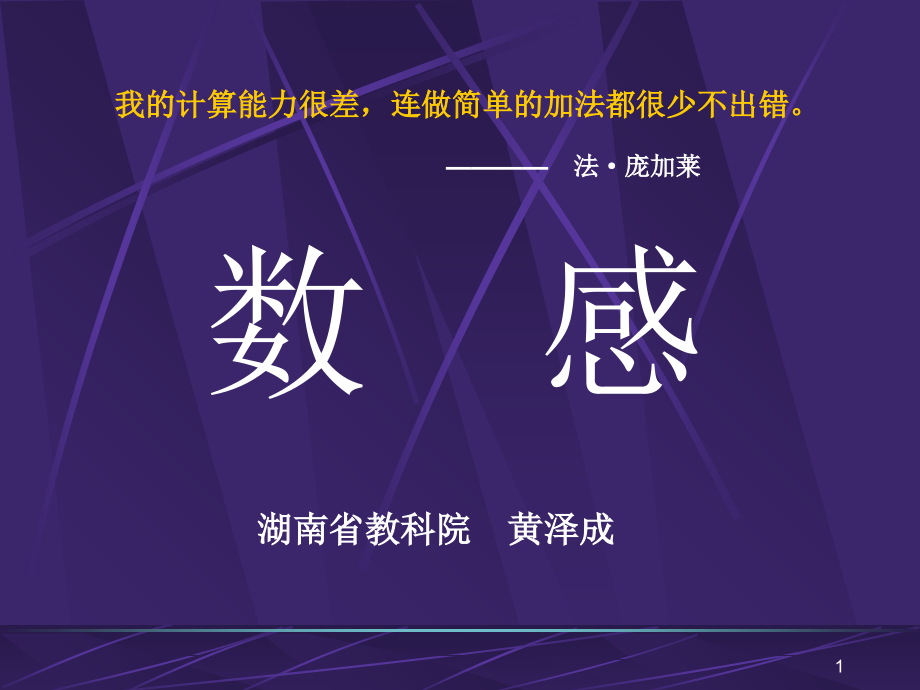 我的计算能力很差，连做简单的加法都很少不出错。

——— 法·庞加莱

数 感

湖南省教科院 黄泽成

1